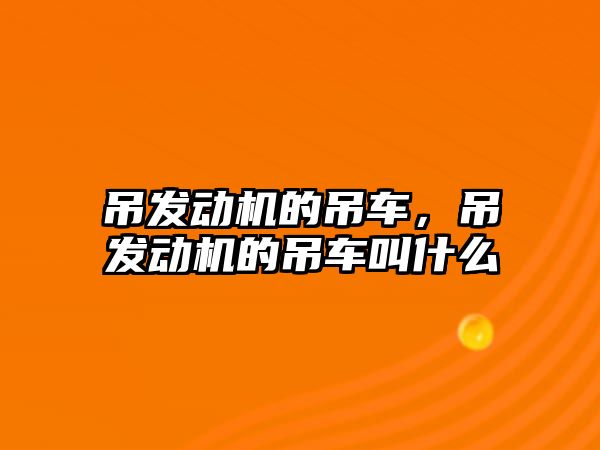 吊发动机的吊车，吊发动机的吊车叫什么